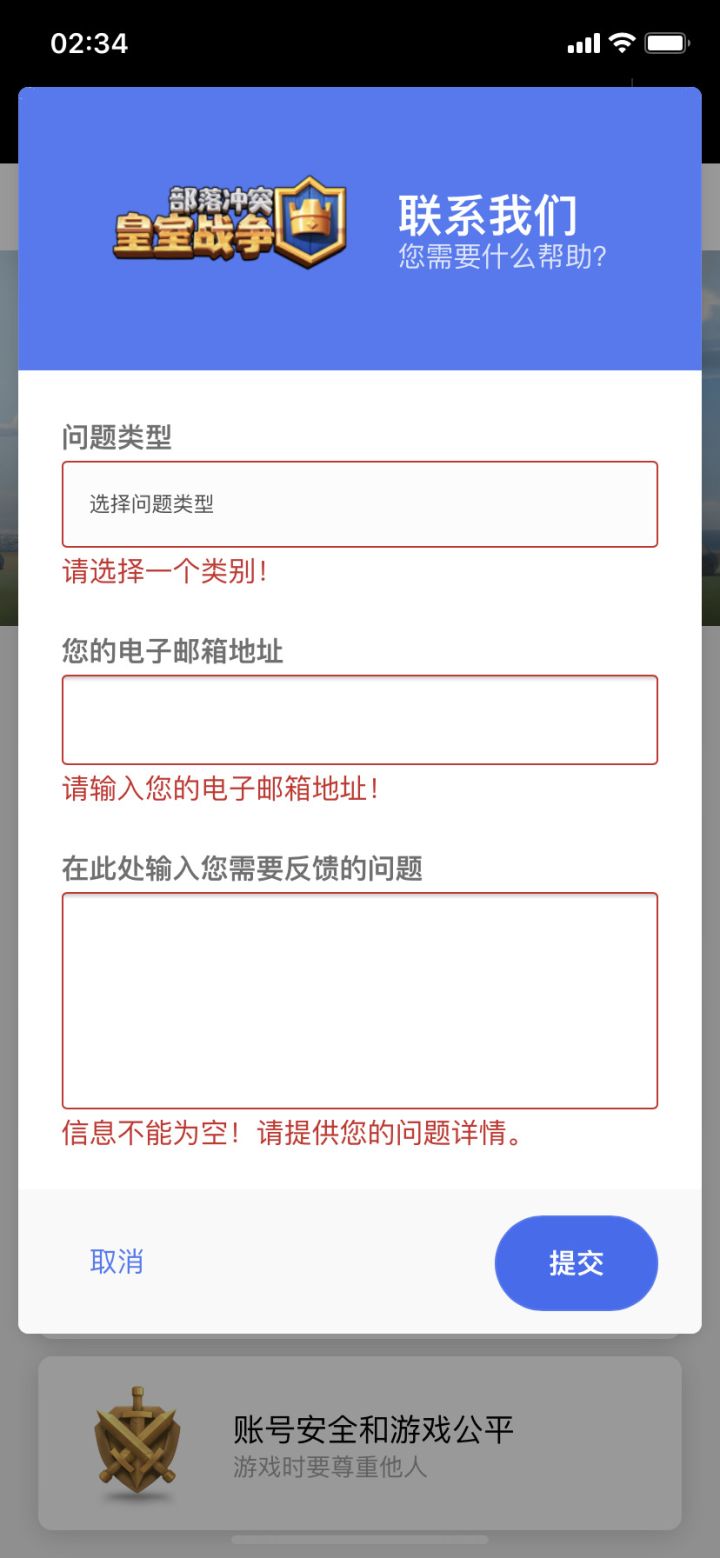 02:34

部落冲突
皇室战争

联系我们
您需要什么帮助?

问题类型

选择问题类型

请选择一个类别!

您的电子邮箱地址

请输入您的电子邮箱地址!

在此处输入您需要反馈的问题

信息不能为空!请提供您的问题详情。

取消

提交

账号安全和游戏公平
游戏时要尊重他人